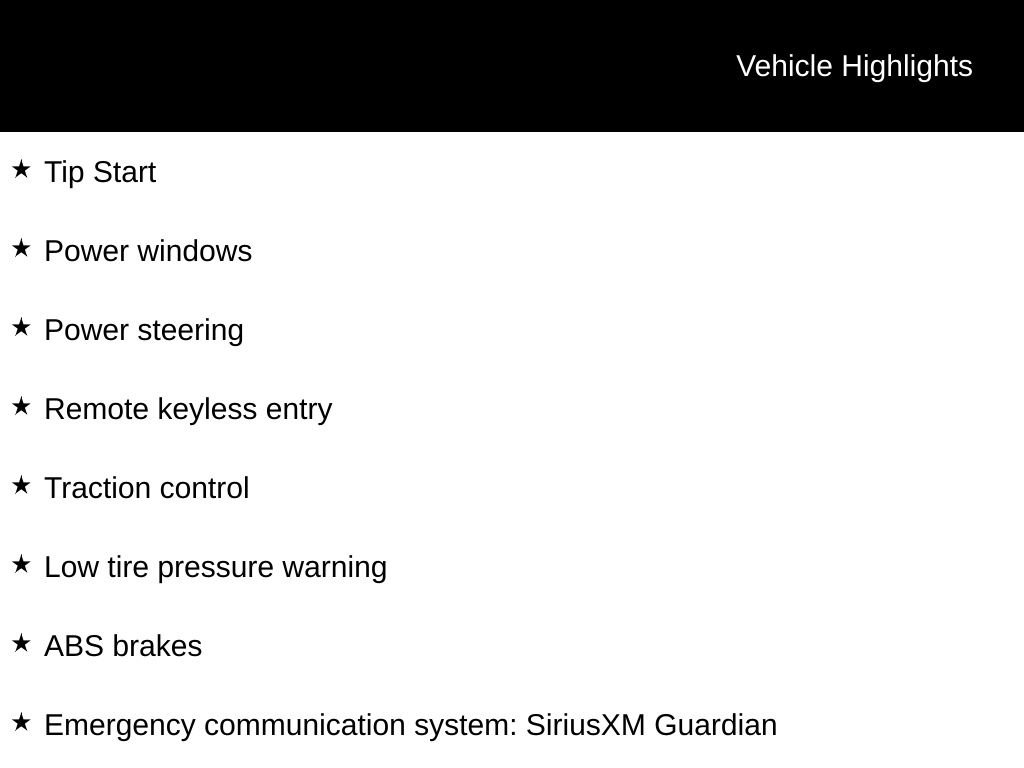 Vehicle Highlights

★ Tip Start

★ Power windows

★ Power steering

★ Remote keyless entry

★ Traction control

★ Low tire pressure warning

★ ABS brakes

★ Emergency communication system: SiriusXM Guardian